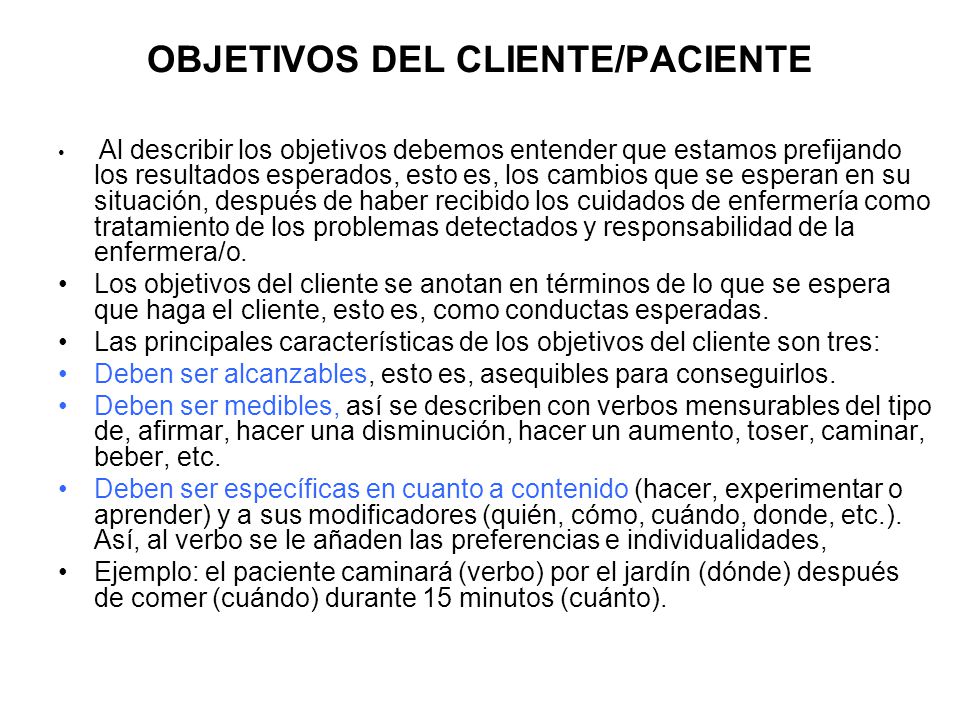 OBJETIVOS DEL CLIENTE/PACIENTE

• Al describir los objetivos debemos entender que estamos prefijando los resultados esperados, esto es, los cambios que se esperan en su situación, después de haber recibido los cuidados de enfermería como tratamiento de los problemas detectados y responsabilidad de la enfermera/o.
• Los objetivos del cliente se anotan en términos de lo que se espera que haga el cliente, esto es, como conductas esperadas.
• Las principales características de los objetivos del cliente son tres:
• Deben ser alcanzables, esto es, asequibles para conseguirlos.
• Deben ser medibles, así se describen con verbos mensurables del tipo de, afirmar, hacer una disminución, hacer un aumento, toser, caminar, beber, etc.
• Deben ser específicas en cuanto a contenido (hacer, experimentar o aprender) y a sus modificadores (quién, cómo, cuándo, donde, etc.). Así, al verbo se le añaden las preferencias e individualidades,
• Ejemplo: el paciente caminará (verbo) por el jardín (dónde) después de comer (cuándo) durante 15 minutos (cuánto).